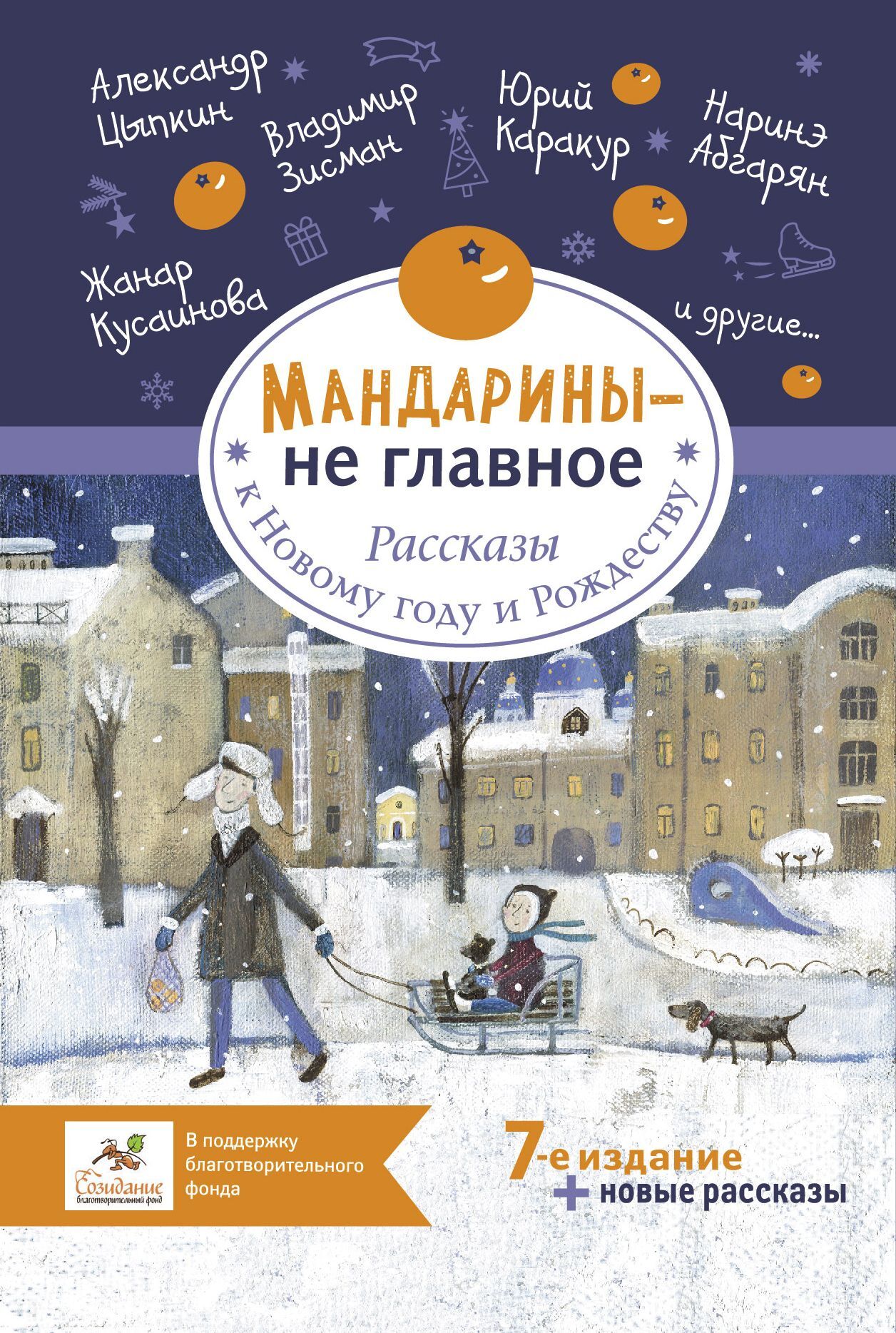 Александр Цыпкин

Владимир Зисман

Юрий Каракур

Наринэ Абгарян

Жанар Кусаинова

и другие...

Мандарины — не главное

Рассказы к Новому году и Рождеству

Созидание благотворительный фонд

В поддержку благотворительного фонда

7-е издание
+ новые рассказы